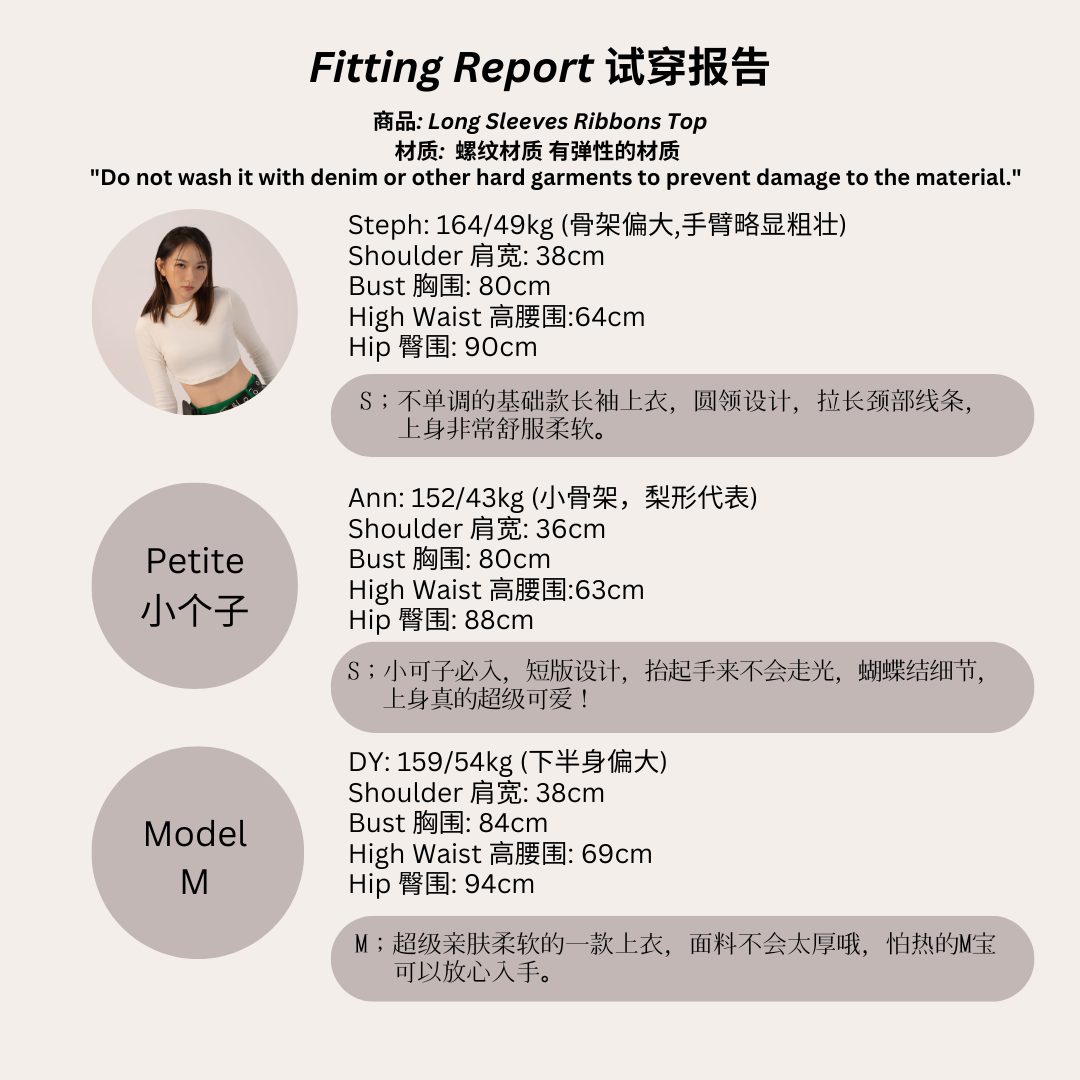 Fitting Report 试穿报告

商品: Long Sleeves Ribbons Top
材质: 螺纹材质 有弹性的材质
"Do not wash it with denim or other hard garments to prevent damage to the material."

Steph: 164/49kg (骨架偏大,手臂略显粗壮)
Shoulder 肩宽: 38cm
Bust 胸围: 80cm
High Waist 高腰围:64cm
Hip 臀围: 90cm

S；不单调的基础款长袖上衣，圆领设计，拉长颈部线条，上身非常舒服柔软。

Petite
小个子

Ann: 152/43kg (小骨架，梨形代表)
Shoulder 肩宽: 36cm
Bust 胸围: 80cm
High Waist 高腰围:63cm
Hip 臀围: 88cm

S；小可子必入，短版设计，抬起手来不会走光，蝴蝶结细节，上身真的超级可爱！

Model
M

DY: 159/54kg (下半身偏大)
Shoulder 肩宽: 38cm
Bust 胸围: 84cm
High Waist 高腰围: 69cm
Hip 臀围: 94cm

M；超级亲肤柔软的一款上衣，面料不会太厚哦，怕热的M宝可以放心入手。